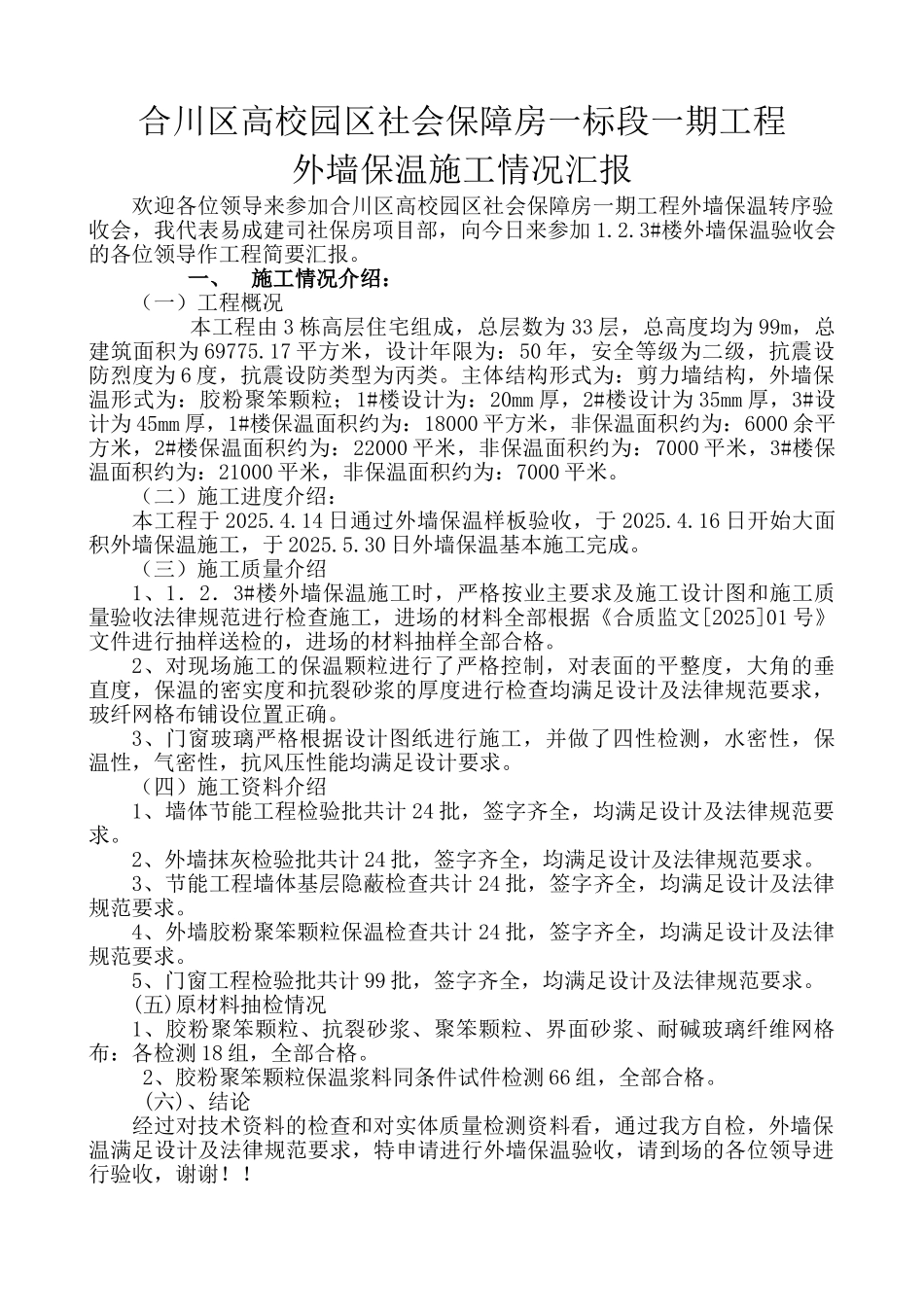 合川区高校园区社会保障房一标段一期工程
外墙保温施工情况汇报

欢迎各位领导来参加合川区高校园区社会保障房一期工程外墙保温转序验收会，我代表易成建司社保房项目部，向今日来参加1.2.3#楼外墙保温验收会的各位领导作工程简要汇报。

一、 施工情况介绍：

（一）工程概况

本工程由3栋高层住宅组成，总层数为33层，总高度均为99m，总建筑面积为69775.17平方米，设计年限为：50年，安全等级为二级，抗震设防烈度为6度，抗震设防类型为丙类。主体结构形式为：剪力墙结构，外墙保温形式为：胶粉聚笨颗粒；1#楼设计为：20mm厚，2#楼设计为35mm厚，3#设计为45mm厚，1#楼保温面积约为：18000平方米，非保温面积约为：6000余平方米，2#楼保温面积约为：22000平米，非保温面积约为：7000平米，3#楼保温面积约为：21000平米，非保温面积约为：7000平米。

（二）施工进度介绍：

本工程于2025.4.14日通过外墙保温样板验收，于2025.4.16日开始大面积外墙保温施工，于2025.5.30日外墙保温基本施工完成。

（三）施工质量介绍

1、1．2．3#楼外墙保温施工时，严格按业主要求及施工设计图和施工质量验收法律规范进行检查施工，进场的材料全部根据《合质监文[2025]01号》文件进行抽样送检的，进场的材料抽样全部合格。

2、对现场施工的保温颗粒进行了严格控制，对表面的平整度，大角的垂直度，保温的密实度和抗裂砂浆的厚度进行检查均满足设计及法律规范要求，玻纤网格布铺设位置正确。

3、门窗玻璃严格根据设计图纸进行施工，并做了四性检测，水密性，保温性，气密性，抗风压性能均满足设计要求。

（四）施工资料介绍

1、墙体节能工程检验批共计24批，签字齐全，均满足设计及法律规范要求。

2、外墙抹灰检验批共计24批，签字齐全，均满足设计及法律规范要求。

3、节能工程墙体基层隐蔽检查共计24批，签字齐全，均满足设计及法律规范要求。

4、外墙胶粉聚笨颗粒保温检查共计24批，签字齐全，均满足设计及法律规范要求。

5、门窗工程检验批共计99批，签字齐全，均满足设计及法律规范要求。

(五)原材料抽检情况

1、胶粉聚笨颗粒、抗裂砂浆、聚笨颗粒、界面砂浆、耐碱玻璃纤维网格布：各检测18组，全部合格。

2、胶粉聚笨颗粒保温浆料同条件试件检测66组，全部合格。

(六)、结论

经过对技术资料的检查和对实体质量检测资料看，通过我方自检，外墙保温满足设计及法律规范要求，特申请进行外墙保温验收，请到场的各位领导进行验收，谢谢！！